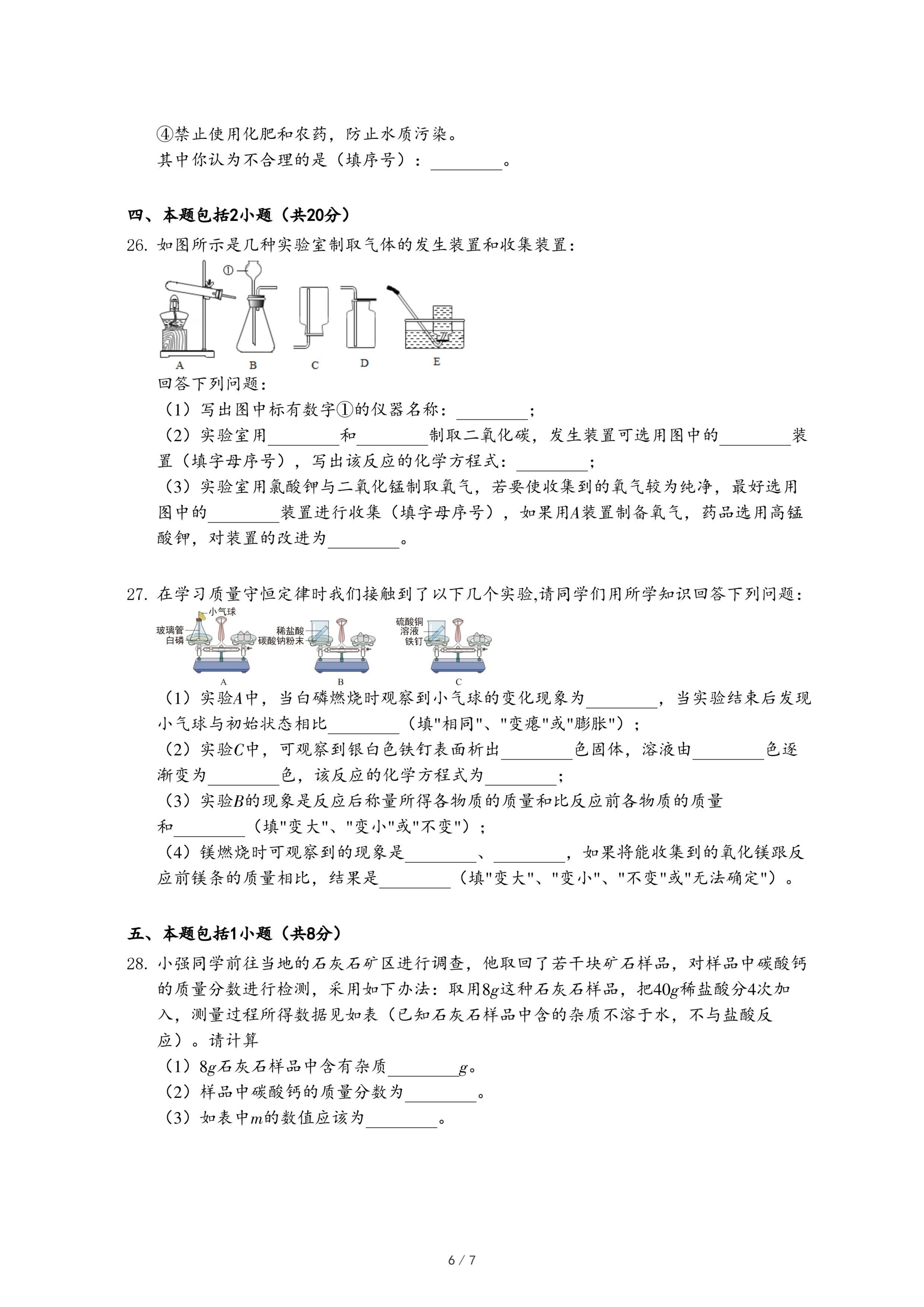 ④禁止使用化肥和农药，防止水质污染。
其中你认为不合理的是（填序号）：________。

四、本题包括2小题（共20分）

26. 如图所示是几种实验室制取气体的发生装置和收集装置：

①

A B C D E

回答下列问题：
（1）写出图中标有数字①的仪器名称：________；
（2）实验室用________和________制取二氧化碳，发生装置可选用图中的________装置（填字母序号），写出该反应的化学方程式：________；
（3）实验室用氯酸钾与二氧化锰制取氧气，若要使收集到的氧气较为纯净，最好选用图中的________装置进行收集（填字母序号），如果用$A$装置制备氧气，药品选用高锰酸钾，对装置的改进为________。

27. 在学习质量守恒定律时我们接触到了以下几个实验,请同学们用所学知识回答下列问题：

小气球
玻璃管
白磷
稀盐酸
碳酸钠粉末
硫酸铜溶液
铁钉
A B C

（1）实验$A$中，当白磷燃烧时观察到小气球的变化现象为________，当实验结束后发现小气球与初始状态相比________（填"相同"、"变瘪"或"膨胀"）；
（2）实验$C$中，可观察到银白色铁钉表面析出________色固体，溶液由________色逐渐变为________色，该反应的化学方程式为________；
（3）实验$B$的现象是反应后称量所得各物质的质量和比反应前各物质的质量和________（填"变大"、"变小"或"不变"）；
（4）镁燃烧时可观察到的现象是________、________，如果将能收集到的氧化镁跟反应前镁条的质量相比，结果是________（填"变大"、"变小"、"不变"或"无法确定"）。

五、本题包括1小题（共8分）

28. 小强同学前往当地的石灰石矿区进行调查，他取回了若干块矿石样品，对样品中碳酸钙的质量分数进行检测，采用如下办法：取用$8g$这种石灰石样品，把$40g$稀盐酸分4次加入，测量过程所得数据见如表（已知石灰石样品中含的杂质不溶于水，不与盐酸反应）。请计算
（1）$8g$石灰石样品中含有杂质________$g$。
（2）样品中碳酸钙的质量分数为________。
（3）如表中$m$的数值应该为________。

6 / 7